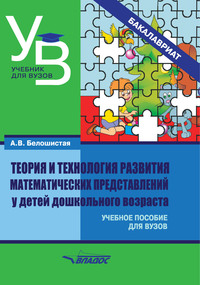 УВ
УЧЕБНИК ДЛЯ ВУЗОВ

БАКАЛАВРИАТ

А.В. Белошистая

ТЕОРИЯ И ТЕХНОЛОГИЯ РАЗВИТИЯ МАТЕМАТИЧЕСКИХ ПРЕДСТАВЛЕНИЙ у детей дошкольного возраста

УЧЕБНОЕ ПОСОБИЕ ДЛЯ ВУЗОВ

ВЛАДОС